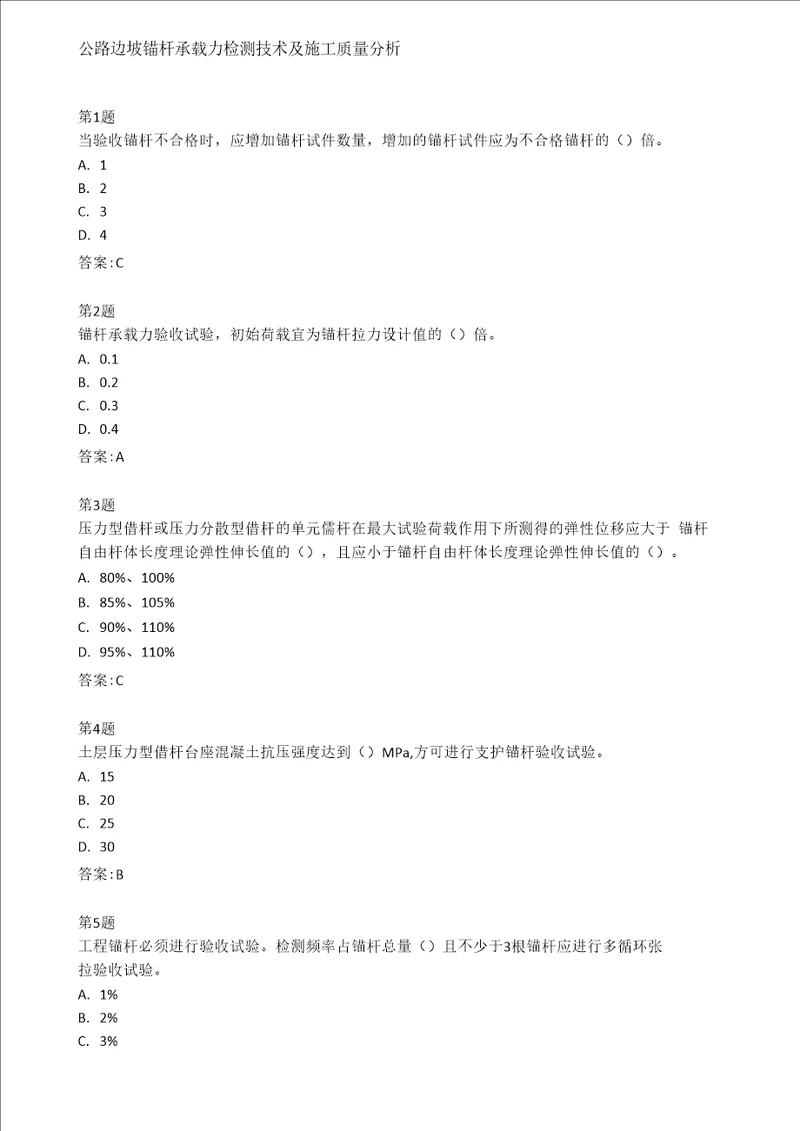 公路边坡锚杆承载力检测技术及施工质量分析

第1题
当验收锚杆不合格时，应增加锚杆试件数量，增加的锚杆试件应为不合格锚杆的（）倍。
A. 1
B. 2
C. 3
D. 4
答案:C

第2题
锚杆承载力验收试验，初始荷载宜为锚杆拉力设计值的（）倍。
A. 0.1
B. 0.2
C. 0.3
D. 0.4
答案:A

第3题
压力型借杆或压力分散型借杆的单元儒杆在最大试验荷载作用下所测得的弹性位移应大于 锚杆自由杆体长度理论弹性伸长值的（），且应小于锚杆自由杆体长度理论弹性伸长值的（）。
A. 80%、100%
B. 85%、105%
C. 90%、110%
D. 95%、110%
答案:C

第4题
土层压力型借杆台座混凝土抗压强度达到（）MPa,方可进行支护锚杆验收试验。
A. 15
B. 20
C. 25
D. 30
答案:B

第5题
工程锚杆必须进行验收试验。检测频率占锚杆总量（）且不少于3根锚杆应进行多循环张拉验收试验。
A. 1%
B. 2%
C. 3%